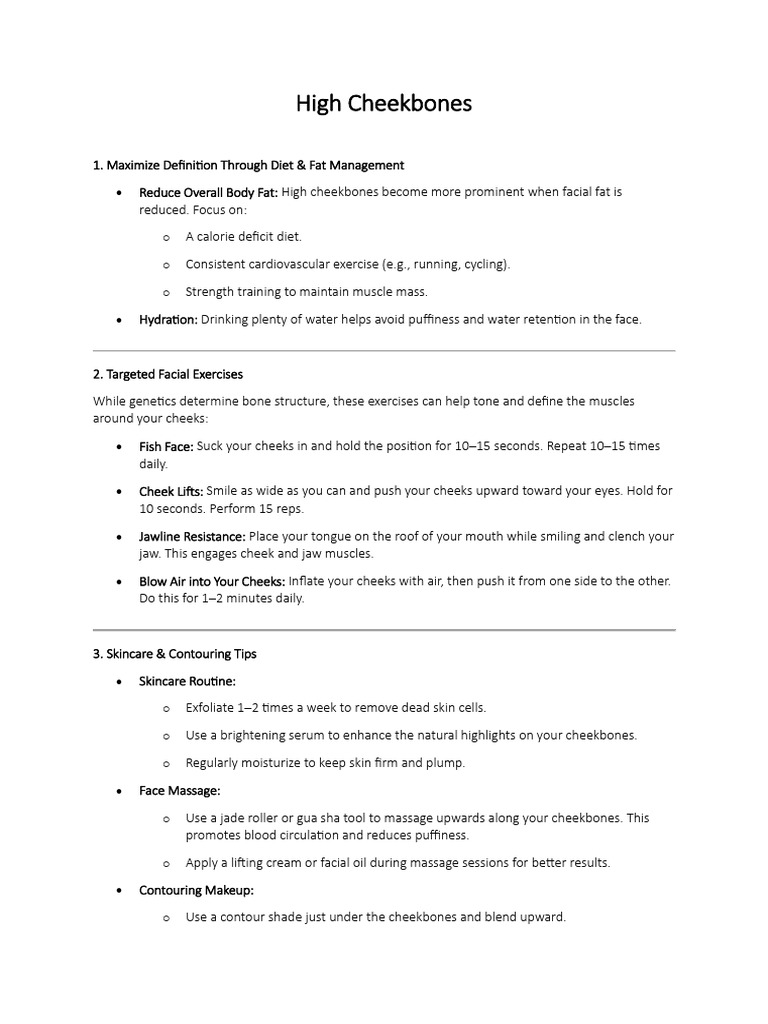 High Cheekbones

1. Maximize Definition Through Diet & Fat Management

• Reduce Overall Body Fat: High cheekbones become more prominent when facial fat is reduced. Focus on:

o A calorie deficit diet.

o Consistent cardiovascular exercise (e.g., running, cycling).

o Strength training to maintain muscle mass.

• Hydration: Drinking plenty of water helps avoid puffiness and water retention in the face.

2. Targeted Facial Exercises

While genetics determine bone structure, these exercises can help tone and define the muscles around your cheeks:

• Fish Face: Suck your cheeks in and hold the position for 10–15 seconds. Repeat 10–15 times daily.

• Cheek Lifts: Smile as wide as you can and push your cheeks upward toward your eyes. Hold for 10 seconds. Perform 15 reps.

• Jawline Resistance: Place your tongue on the roof of your mouth while smiling and clench your jaw. This engages cheek and jaw muscles.

• Blow Air into Your Cheeks: Inflate your cheeks with air, then push it from one side to the other. Do this for 1–2 minutes daily.

3. Skincare & Contouring Tips

• Skincare Routine:

o Exfoliate 1–2 times a week to remove dead skin cells.

o Use a brightening serum to enhance the natural highlights on your cheekbones.

o Regularly moisturize to keep skin firm and plump.

• Face Massage:

o Use a jade roller or gua sha tool to massage upwards along your cheekbones. This promotes blood circulation and reduces puffiness.

o Apply a lifting cream or facial oil during massage sessions for better results.

• Contouring Makeup:

o Use a contour shade just under the cheekbones and blend upward.